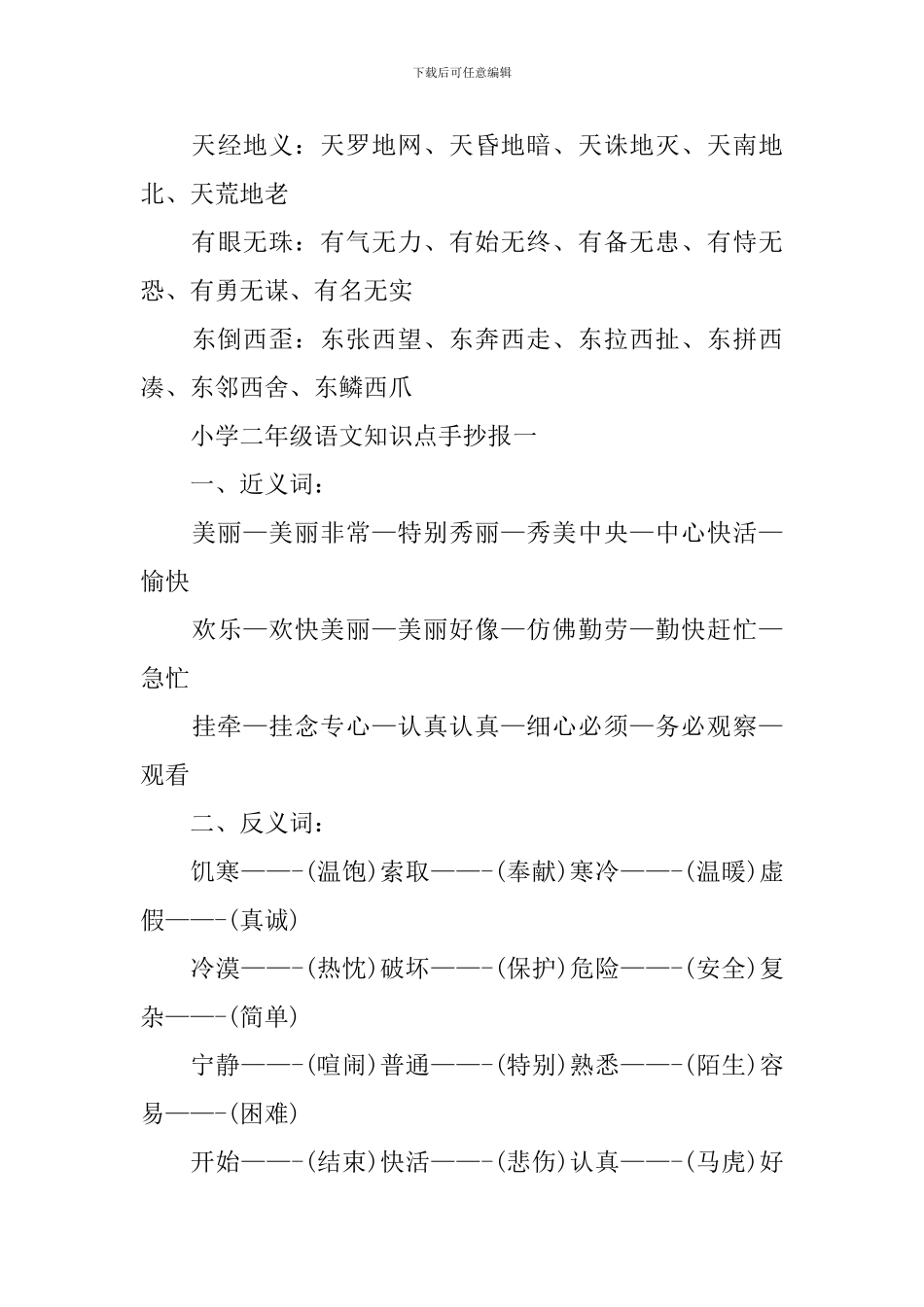 下载后可任意编辑

天经地义：天罗地网、天昏地暗、天诛地灭、天南地北、天荒地老

有眼无珠：有气无力、有始无终、有备无患、有恃无恐、有勇无谋、有名无实

东倒西歪：东张西望、东奔西走、东拉西扯、东拼西凑、东邻西舍、东鳞西爪

小学二年级语文知识点手抄报一

一、近义词：

美丽—美丽非常—特别秀丽—秀美中央—中心快活—愉快

欢乐—欢快美丽—美丽好像—仿佛勤劳—勤快赶忙—急忙

挂牵—挂念专心—认真认真—细心必须—务必观察—观看

二、反义词：

饥寒——-(温饱)索取——-(奉献)寒冷——-(温暖)虚假——-(真诚)

冷漠——-(热忱)破坏——-(保护)危险——-(安全)复杂——-(简单)

宁静——-(喧闹)普通——-(特别)熟悉——-(陌生)容易——-(困难)

开始——-(结束)快活——-(悲伤)认真——-(马虎)好